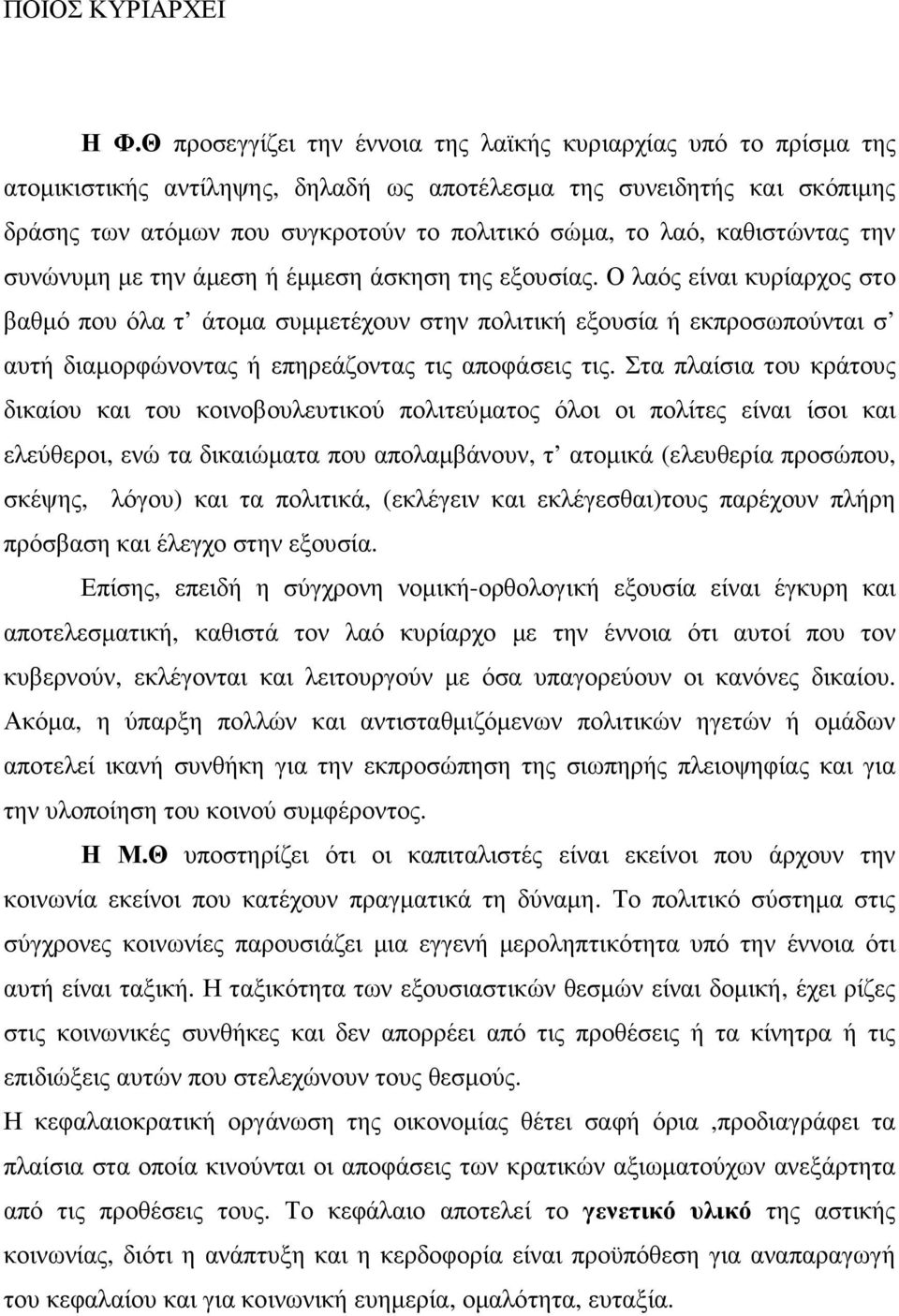 ΠΟΙΟΣ ΚΥΡΙΑΡΧΕΙ

Η Φ.Θ προσεγγίζει την έννοια της λαϊκής κυριαρχίας υπό το πρίσμα της ατομικιστικής αντίληψης, δηλαδή ως αποτέλεσμα της συνειδητής και σκόπιμης δράσης των ατόμων που συγκροτούν το πολιτικό σώμα, το λαό, καθιστώντας την συνώνυμη με την άμεση ή έμμεση άσκηση της εξουσίας. Ο λαός είναι κυρίαρχος στο βαθμό που όλα τ' άτομα συμμετέχουν στην πολιτική εξουσία ή εκπροσωπούνται σ' αυτή διαμορφώνοντας ή επηρεάζοντας τις αποφάσεις τις. Στα πλαίσια του κράτους δικαίου και του κοινοβουλευτικού πολιτεύματος όλοι οι πολίτες είναι ίσοι και ελεύθεροι, ενώ τα δικαιώματα που απολαμβάνουν, τ' ατομικά (ελευθερία προσώπου, σκέψης, λόγου) και τα πολιτικά, (εκλέγειν και εκλέγεσθαι)τους παρέχουν πλήρη πρόσβαση και έλεγχο στην εξουσία.

Επίσης, επειδή η σύγχρονη νομική-ορθολογική εξουσία είναι έγκυρη και αποτελεσματική, καθιστά τον λαό κυρίαρχο με την έννοια ότι αυτοί που τον κυβερνούν, εκλέγονται και λειτουργούν με όσα υπαγορεύουν οι κανόνες δικαίου. Ακόμα, η ύπαρξη πολλών και αντισταθμιζόμενων πολιτικών ηγετών ή ομάδων αποτελεί ικανή συνθήκη για την εκπροσώπηση της σιωπηρής πλειοψηφίας και για την υλοποίηση του κοινού συμφέροντος.

Η Μ.Θ υποστηρίζει ότι οι καπιταλιστές είναι εκείνοι που άρχουν την κοινωνία εκείνοι που κατέχουν πραγματικά τη δύναμη. Το πολιτικό σύστημα στις σύγχρονες κοινωνίες παρουσιάζει μια εγγενή μεροληπτικότητα υπό την έννοια ότι αυτή είναι ταξική. Η ταξικότητα των εξουσιαστικών θεσμών είναι δομική, έχει ρίζες στις κοινωνικές συνθήκες και δεν απορρέει από τις προθέσεις ή τα κίνητρα ή τις επιδιώξεις αυτών που στελεχώνουν τους θεσμούς.

Η κεφαλαιοκρατική οργάνωση της οικονομίας θέτει σαφή όρια ,προδιαγράφει τα πλαίσια στα οποία κινούνται οι αποφάσεις των κρατικών αξιωματούχων ανεξάρτητα από τις προθέσεις τους. Το κεφάλαιο αποτελεί το γενετικό υλικό της αστικής κοινωνίας, διότι η ανάπτυξη και η κερδοφορία είναι προϋπόθεση για αναπαραγωγή του κεφαλαίου και για κοινωνική ευημερία, ομαλότητα, ευταξία.